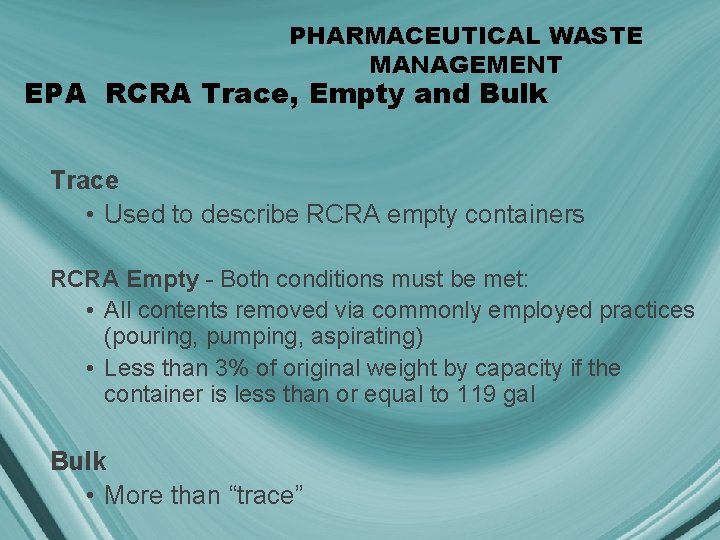 PHARMACEUTICAL WASTE
MANAGEMENT

EPA RCRA Trace, Empty and Bulk

Trace

• Used to describe RCRA empty containers

RCRA Empty - Both conditions must be met:

• All contents removed via commonly employed practices (pouring, pumping, aspirating)
• Less than 3% of original weight by capacity if the container is less than or equal to 119 gal

Bulk

• More than "trace"